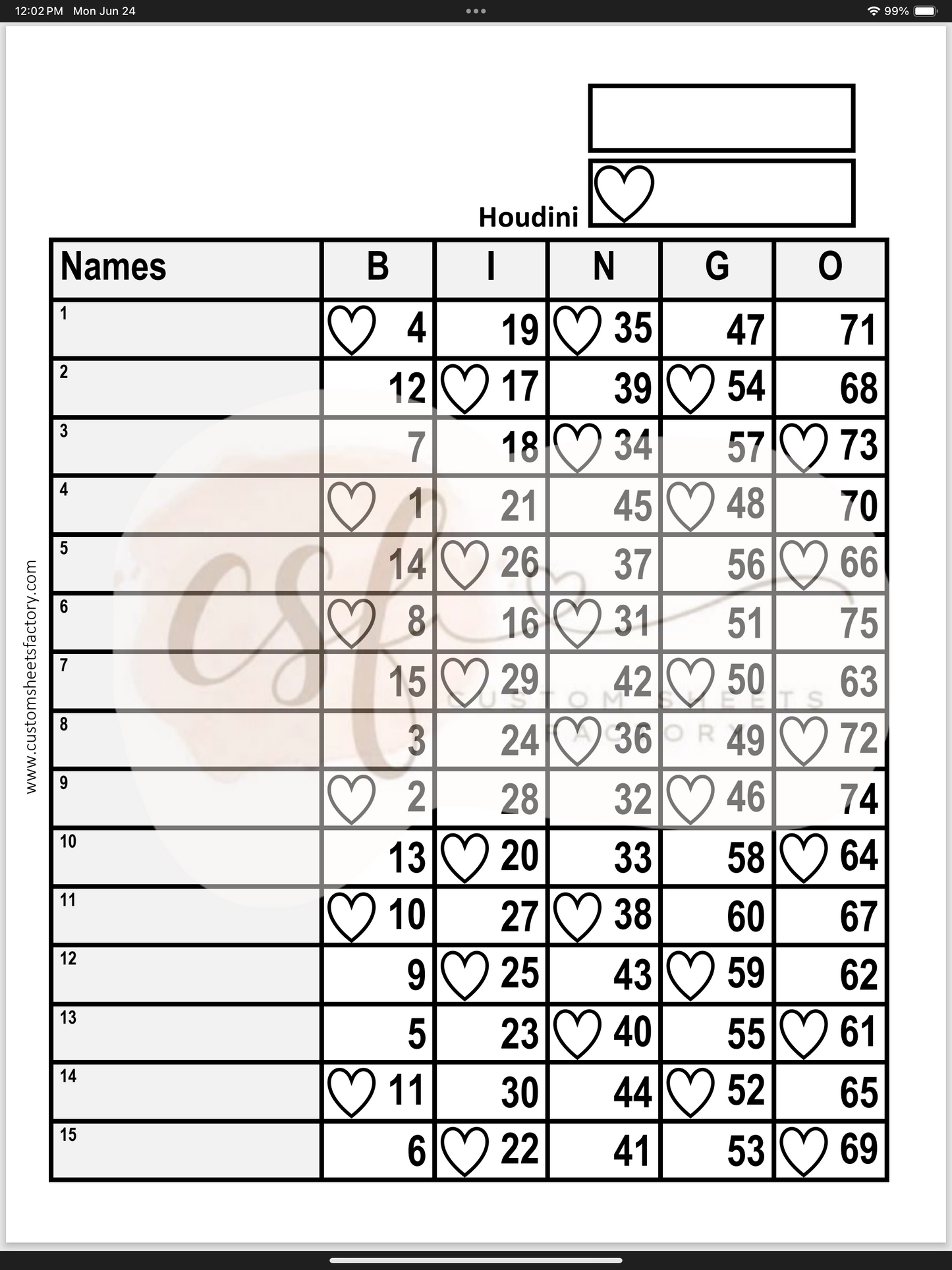 12:02 PM Mon Jun 24

99%

Houdini

| Names | B | I | N | G | O |
|---|---|---|---|---|---|
| 1 | 4 | 19 | 35 | 47 | 71 |
| 2 | 12 | 17 | 39 | 54 | 68 |
| 3 | 7 | 18 | 34 | 57 | 73 |
| 4 | 1 | 21 | 45 | 48 | 70 |
| 5 | 14 | 26 | 37 | 56 | 66 |
| 6 | 8 | 16 | 31 | 51 | 75 |
| 7 | 15 | 29 | 42 | 50 | 63 |
| 8 | 3 | 24 | 36 | 49 | 72 |
| 9 | 2 | 28 | 32 | 46 | 74 |
| 10 | 13 | 20 | 33 | 58 | 64 |
| 11 | 10 | 27 | 38 | 60 | 67 |
| 12 | 9 | 25 | 43 | 59 | 62 |
| 13 | 5 | 23 | 40 | 55 | 61 |
| 14 | 11 | 30 | 44 | 52 | 65 |
| 15 | 6 | 22 | 41 | 53 | 69 |

www.customsheetsfactory.com

csf CUSTOM SHEETS FACTORY